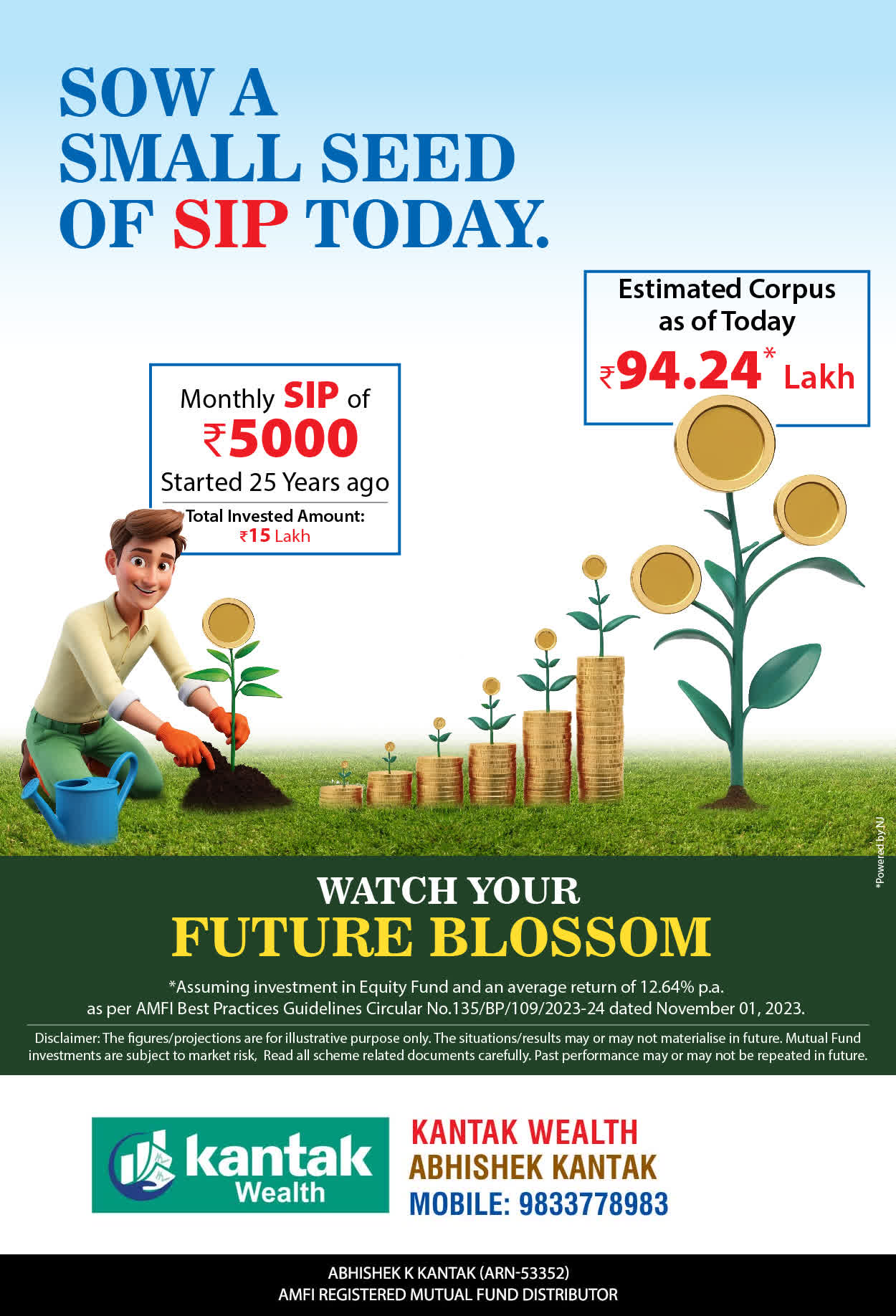 SOW A SMALL SEED OF SIP TODAY.

Monthly SIP of
₹5000
Started 25 Years ago
Total Invested Amount:
₹15 Lakh

Estimated Corpus as of Today
₹94.24* Lakh

*Powered by NJ

WATCH YOUR
FUTURE BLOSSOM

*Assuming investment in Equity Fund and an average return of 12.64% p.a. as per AMFI Best Practices Guidelines Circular No.135/BP/109/2023-24 dated November 01, 2023.

Disclaimer: The figures/projections are for illustrative purpose only. The situations/results may or may not materialise in future. Mutual Fund investments are subject to market risk, Read all scheme related documents carefully. Past performance may or may not be repeated in future.

kantak
Wealth

KANTAK WEALTH
ABHISHEK KANTAK
MOBILE: 9833778983

ABHISHEK K KANTAK (ARN-53352)
AMFI REGISTERED MUTUAL FUND DISTRIBUTOR